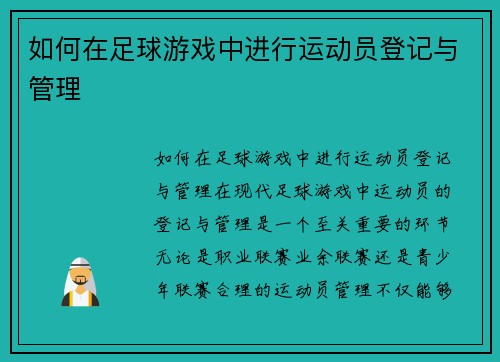 如何在足球游戏中进行运动员登记与管理

如何在足球游戏中进行运动员登记与管理在现代足球游戏中运动员的登记与管理是一个至关重要的环节无论是职业联赛业余联赛还是青少年联赛合理的运动员管理不仅能够